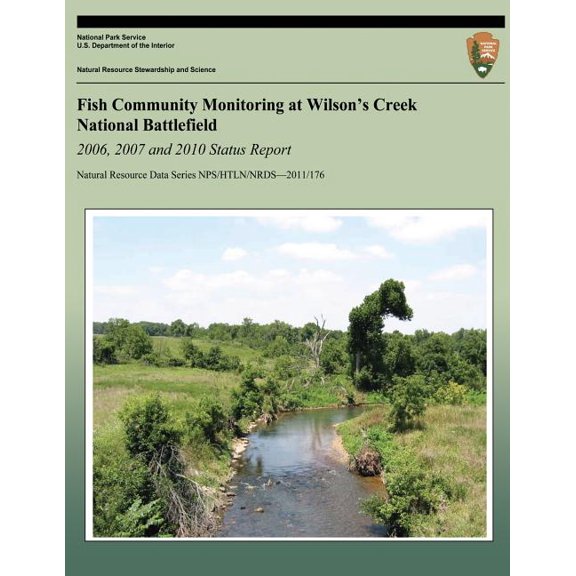 National Park Service
U.S. Department of the Interior

Natural Resource Stewardship and Science

NATIONAL PARK SERVICE

Fish Community Monitoring at Wilson's Creek National Battlefield

2006, 2007 and 2010 Status Report

Natural Resource Data Series NPS/HTLN/NRDS—2011/176